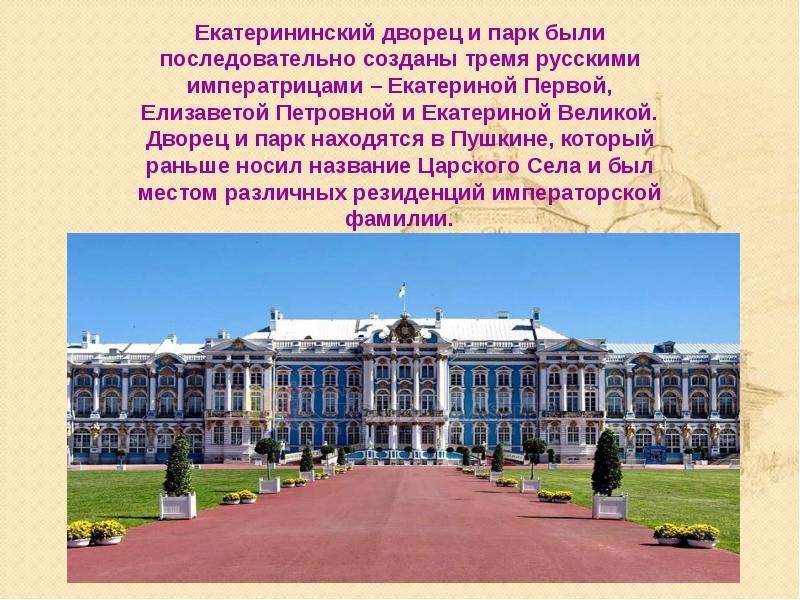 Екатерининский дворец и парк были последовательно созданы тремя русскими императрицами – Екатериной Первой, Елизаветой Петровной и Екатериной Великой. Дворец и парк находятся в Пушкине, который раньше носил название Царского Села и был местом различных резиденций императорской фамилии.